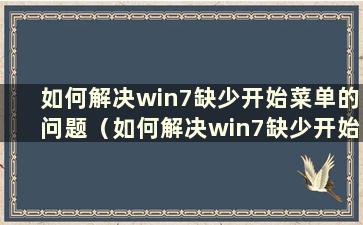 如何解决win7缺少开始菜单的问题（如何解决win7缺少开始